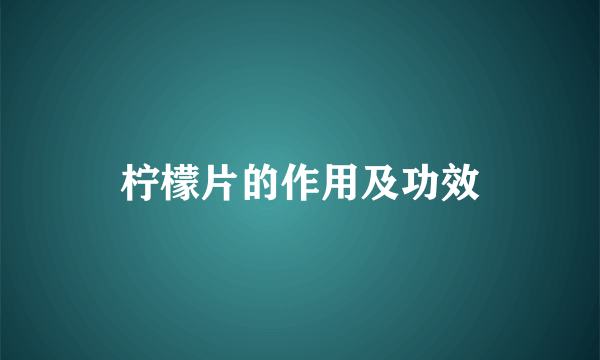 柠檬片的作用及功效